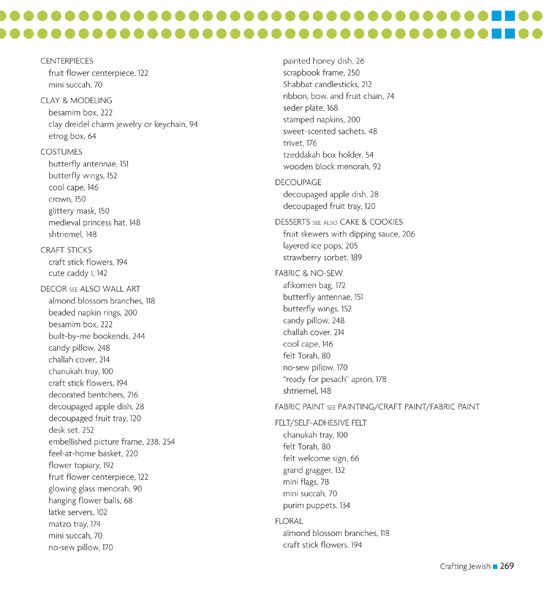 CENTERPIECES
fruit flower centerpiece, 122
mini succah, 70

CLAY & MODELING
besamim box, 222
clay dreidel charm jewelry or keychain, 94
etrog box, 64

COSTUMES
butterfly antennae, 151
butterfly wings, 152
cool cape, 146
crown, 150
glittery mask, 150
medieval princess hat, 148
shtriemel, 148

CRAFT STICKS
craft stick flowers, 194
cute caddy I, 142

DECOR SEE ALSO WALL ART
almond blossom branches, 118
beaded napkin rings, 200
besamim box, 222
built-by-me bookends, 244
candy pillow, 248
challah cover, 214
chanukah tray, 100
craft stick flowers, 194
decorated bentchers, 216
decoupaged apple dish, 28
decoupaged fruit tray, 120
desk set, 252
embellished picture frame, 238, 254
feel-at-home basket, 220
flower topiary, 192
fruit flower centerpiece, 122
glowing glass menorah, 90
hanging flower balls, 68
latke servers, 102
matzo tray, 174
mini succah, 70
no-sew pillow, 170

painted honey dish, 26
scrapbook frame, 250
Shabbat candlesticks, 212
ribbon, bow, and fruit chain, 74
seder plate, 168
stamped napkins, 200
sweet-scented sachets, 48
trivet, 176
tzeddakah box holder, 54
wooden block menorah, 92

DECOUPAGE
decoupaged apple dish, 28
decoupaged fruit tray, 120

DESSERTS SEE ALSO CAKE & COOKIES
fruit skewers with dipping sauce, 206
layered ice pops, 205
strawberry sorbet, 189

FABRIC & NO-SEW
afikomen bag, 172
butterfly antennae, 151
butterfly wings, 152
candy pillow, 248
challah cover, 214
cool cape, 146
felt Torah, 80
no-sew pillow, 170
"ready for pesach" apron, 178
shtriemel, 148

FABRIC PAINT SEE PAINTING/CRAFT PAINT/FABRIC PAINT

FELT/SELF-ADHESIVE FELT
chanukah tray, 100
felt Torah, 80
felt welcome sign, 66
grand gragger, 132
mini flags, 78
mini succah, 70
purim puppets, 134

FLORAL
almond blossom branches, 118
craft stick flowers, 194

Crafting Jewish 269